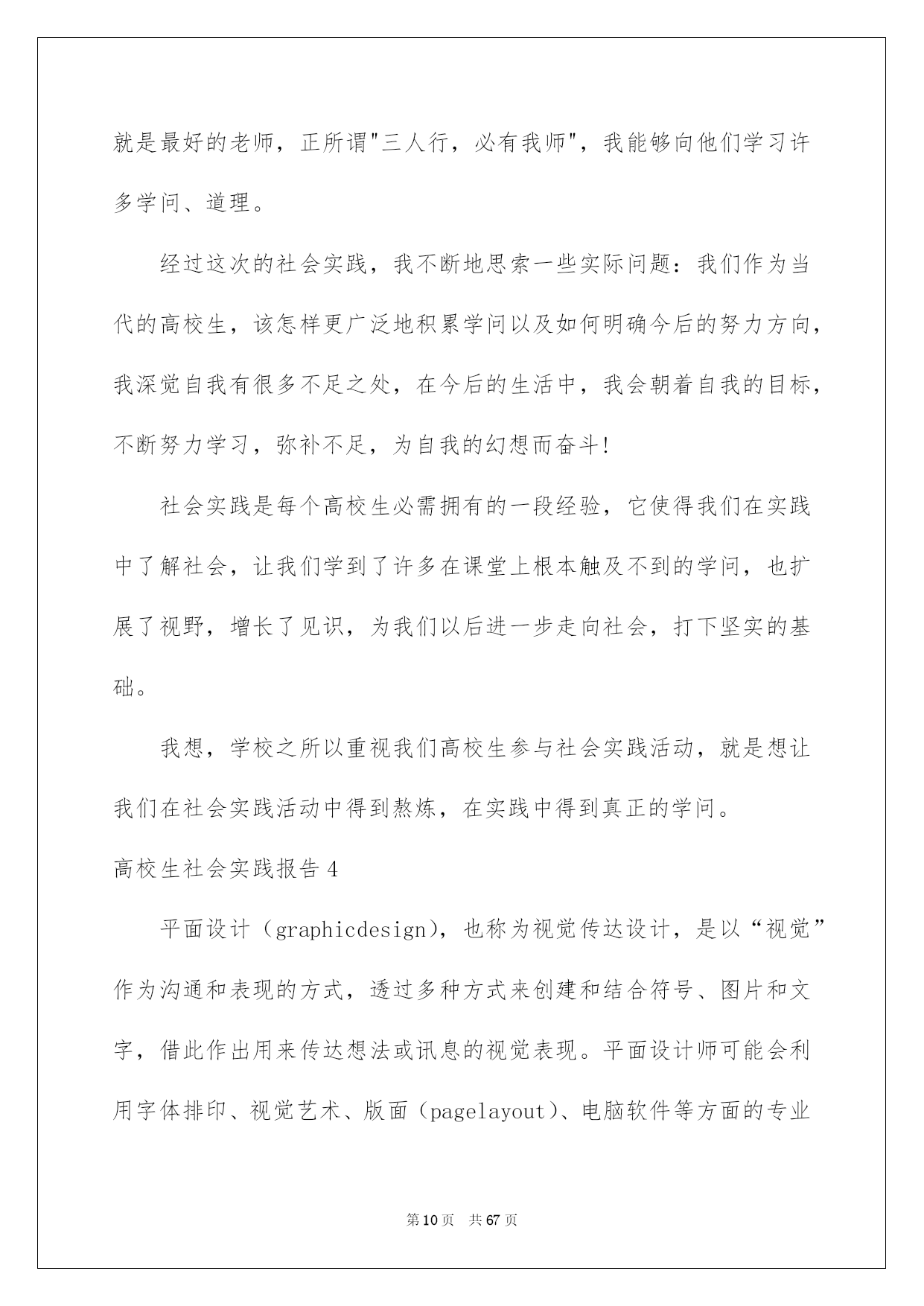 就是最好的老师，正所谓"三人行，必有我师"，我能够向他们学习许多学问、道理。

经过这次的社会实践，我不断地思索一些实际问题：我们作为当代的高校生，该怎样更广泛地积累学问以及如何明确今后的努力方向，我深觉自我有很多不足之处，在今后的生活中，我会朝着自我的目标，不断努力学习，弥补不足，为自我的幻想而奋斗!

社会实践是每个高校生必需拥有的一段经验，它使得我们在实践中了解社会，让我们学到了许多在课堂上根本触及不到的学问，也扩展了视野，增长了见识，为我们以后进一步走向社会，打下坚实的基础。

我想，学校之所以重视我们高校生参与社会实践活动，就是想让我们在社会实践活动中得到熬炼，在实践中得到真正的学问。

高校生社会实践报告4

平面设计（graphicdesign），也称为视觉传达设计，是以“视觉”作为沟通和表现的方式，透过多种方式来创建和结合符号、图片和文字，借此作出用来传达想法或讯息的视觉表现。平面设计师可能会利用字体排印、视觉艺术、版面（pagelayout）、电脑软件等方面的专业

第10页 共67页